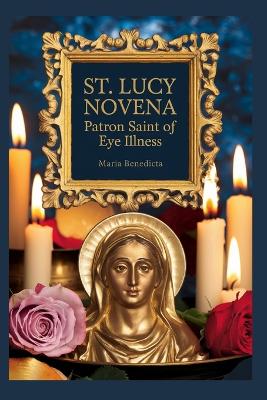 ST. LUCY NOVENA
Patron Saint of Eye Illness

Maria Benedicta